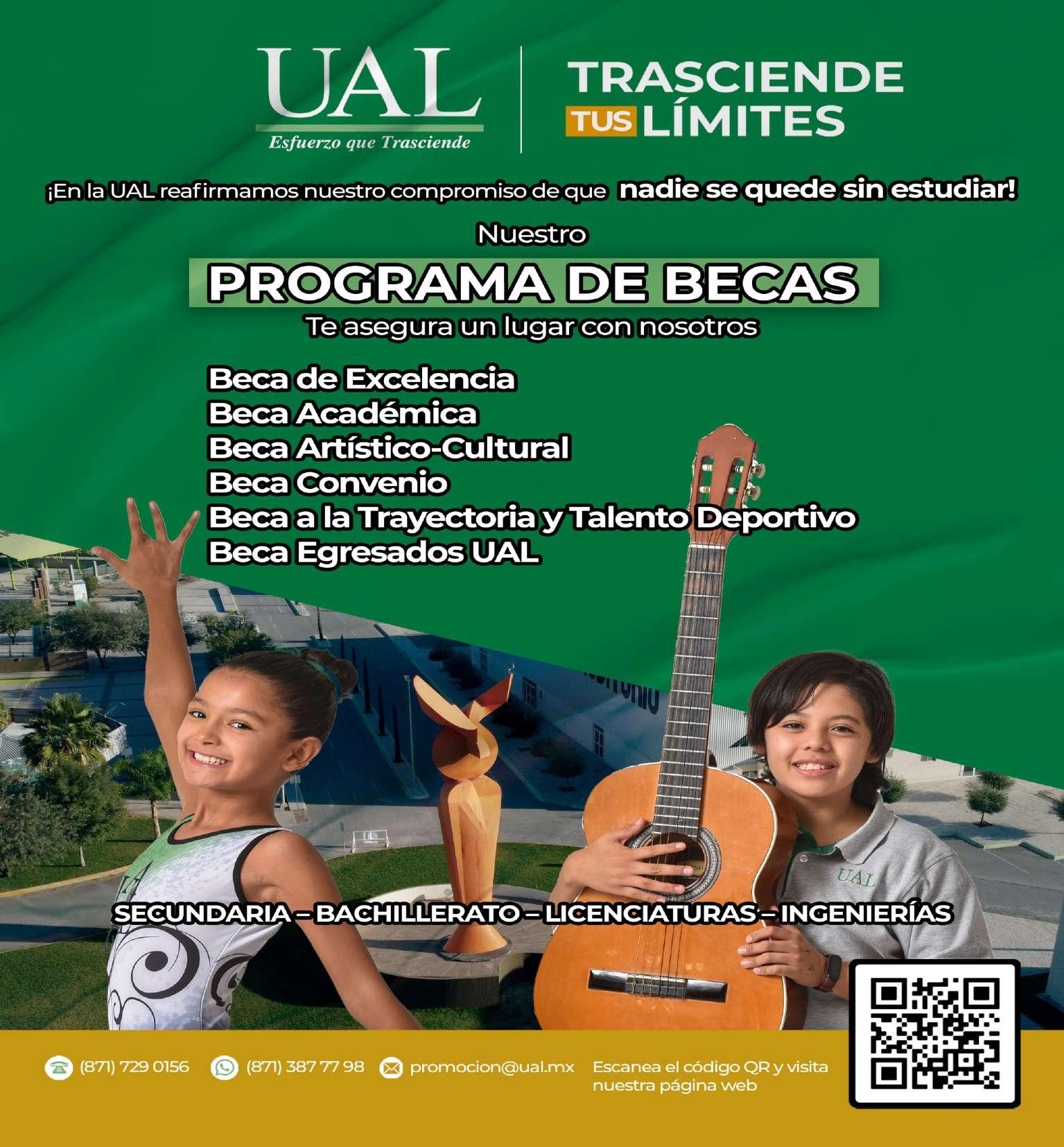 UAL
Esfuerzo que Trasciende

TRASCIENDE TUS LÍMITES

¡En la UAL reafirmamos nuestro compromiso de que nadie se quede sin estudiar!

Nuestro
PROGRAMA DE BECAS
Te asegura un lugar con nosotros

Beca de Excelencia
Beca Académica
Beca Artístico-Cultural
Beca Convenio
Beca a la Trayectoria y Talento Deportivo
Beca Egresados UAL

UAL

SECUNDARIA – BACHILLERATO – LICENCIATURAS – INGENIERÍAS

(871) 729 0156 (871) 387 77 98 promocion@ual.mx Escanea el código QR y visita nuestra página web